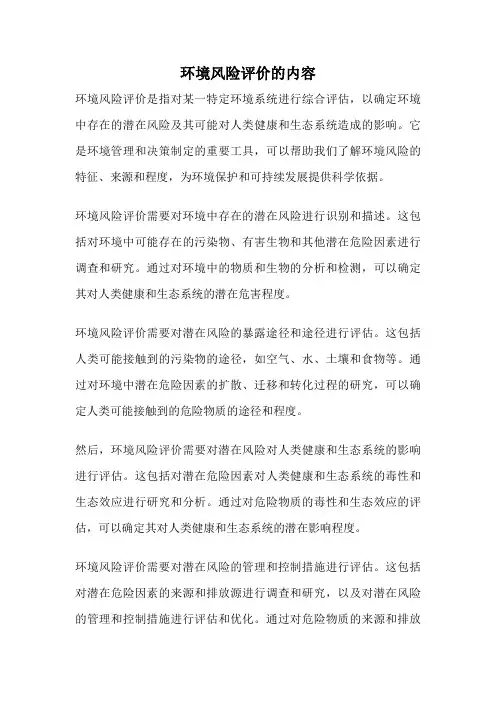 环境风险评价的内容

环境风险评价是指对某一特定环境系统进行综合评估，以确定环境中存在的潜在风险及其可能对人类健康和生态系统造成的影响。它是环境管理和决策制定的重要工具，可以帮助我们了解环境风险的特征、来源和程度，为环境保护和可持续发展提供科学依据。

环境风险评价需要对环境中存在的潜在风险进行识别和描述。这包括对环境中可能存在的污染物、有害生物和其他潜在危险因素进行调查和研究。通过对环境中的物质和生物的分析和检测，可以确定其对人类健康和生态系统的潜在危害程度。

环境风险评价需要对潜在风险的暴露途径和途径进行评估。这包括人类可能接触到的污染物的途径，如空气、水、土壤和食物等。通过对环境中潜在危险因素的扩散、迁移和转化过程的研究，可以确定人类可能接触到的危险物质的途径和程度。

然后，环境风险评价需要对潜在风险对人类健康和生态系统的影响进行评估。这包括对潜在危险因素对人类健康和生态系统的毒性和生态效应进行研究和分析。通过对危险物质的毒性和生态效应的评估，可以确定其对人类健康和生态系统的潜在影响程度。

环境风险评价需要对潜在风险的管理和控制措施进行评估。这包括对潜在危险因素的来源和排放源进行调查和研究，以及对潜在风险的管理和控制措施进行评估和优化。通过对危险物质的来源和排放